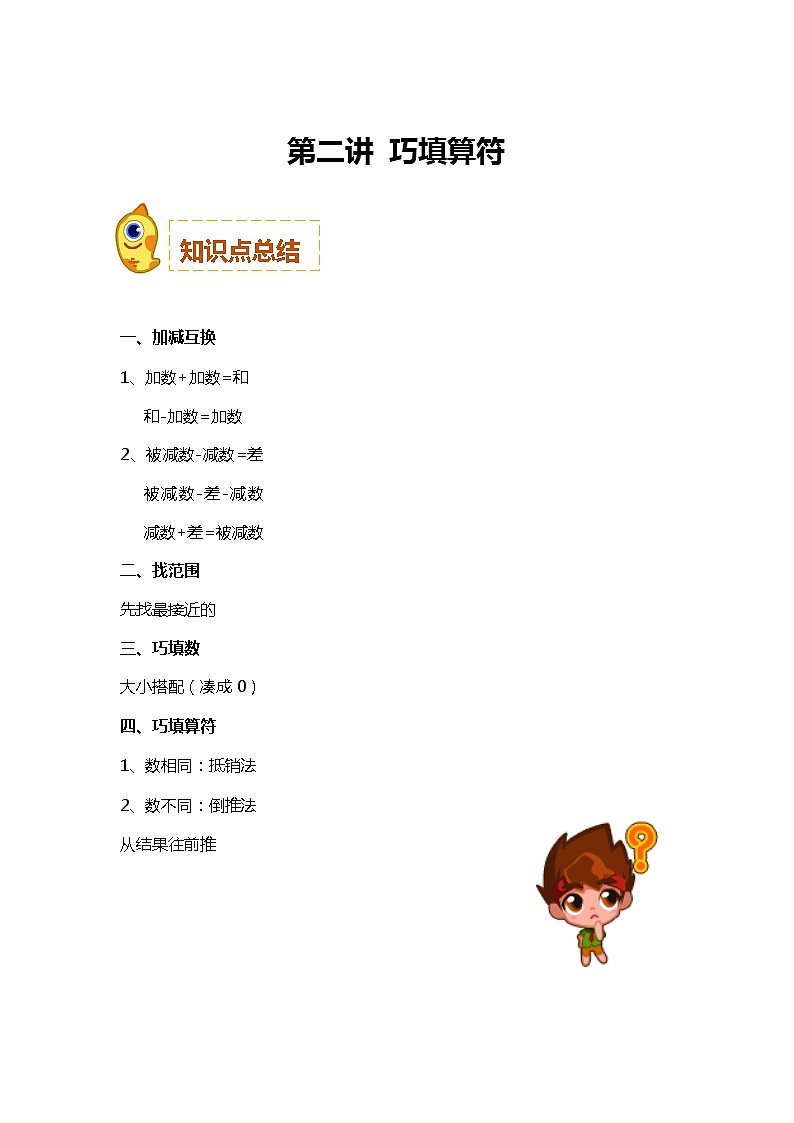 第二讲 巧填算符

知识点总结

一、加减互换

1、加数+加数=和

和-加数=加数

2、被减数-减数=差

被减数-差-减数

减数+差=被减数

二、找范围

先找最接近的

三、巧填数

大小搭配（凑成 0）

四、巧填算符

1、数相同：抵销法

2、数不同：倒推法

从结果往前推